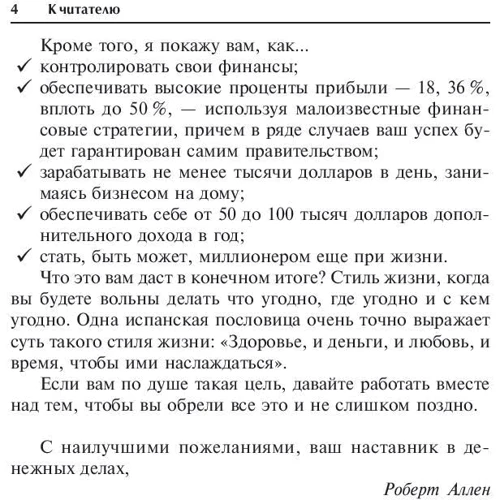 4 К читателю

Кроме того, я покажу вам, как...

✓ контролировать свои финансы;

✓ обеспечивать высокие проценты прибыли — 18, 36 %, вплоть до 50 %, — используя малоизвестные финансовые стратегии, причем в ряде случаев ваш успех будет гарантирован самим правительством;

✓ зарабатывать не менее тысячи долларов в день, занимаясь бизнесом на дому;

✓ обеспечивать себе от 50 до 100 тысяч долларов дополнительного дохода в год;

✓ стать, быть может, миллионером еще при жизни.

Что это вам даст в конечном итоге? Стиль жизни, когда вы будете вольны делать что угодно, где угодно и с кем угодно. Одна испанская пословица очень точно выражает суть такого стиля жизни: «Здоровье, и деньги, и любовь, и время, чтобы ими наслаждаться».

Если вам по душе такая цель, давайте работать вместе над тем, чтобы вы обрели все это и не слишком поздно.

С наилучшими пожеланиями, ваш наставник в денежных делах,

Роберт Аллен